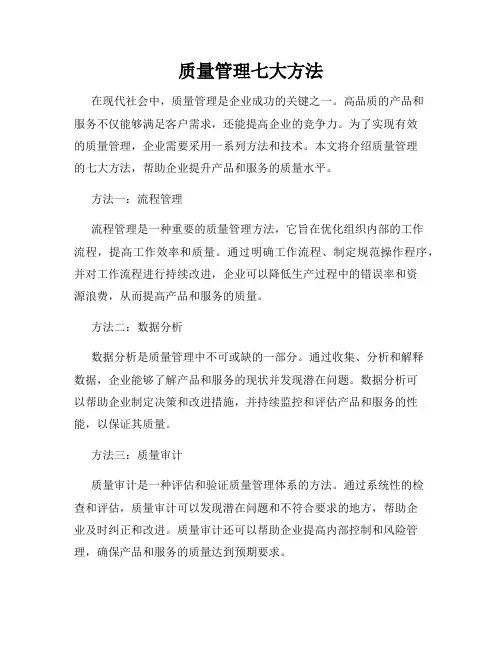 质量管理七大方法

在现代社会中，质量管理是企业成功的关键之一。高品质的产品和服务不仅能够满足客户需求，还能提高企业的竞争力。为了实现有效的质量管理，企业需要采用一系列方法和技术。本文将介绍质量管理的七大方法，帮助企业提升产品和服务的质量水平。

方法一：流程管理

流程管理是一种重要的质量管理方法，它旨在优化组织内部的工作流程，提高工作效率和质量。通过明确工作流程、制定规范操作程序，并对工作流程进行持续改进，企业可以降低生产过程中的错误率和资源浪费，从而提高产品和服务的质量。

方法二：数据分析

数据分析是质量管理中不可或缺的一部分。通过收集、分析和解释数据，企业能够了解产品和服务的现状并发现潜在问题。数据分析可以帮助企业制定决策和改进措施，并持续监控和评估产品和服务的性能，以保证其质量。

方法三：质量审计

质量审计是一种评估和验证质量管理体系的方法。通过系统性的检查和评估，质量审计可以发现潜在问题和不符合要求的地方，帮助企业及时纠正和改进。质量审计还可以帮助企业提高内部控制和风险管理，确保产品和服务的质量达到预期要求。